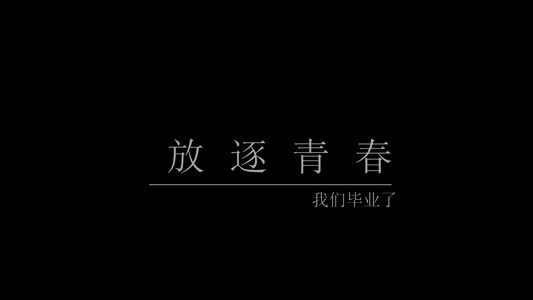 放逐青春

我们毕业了